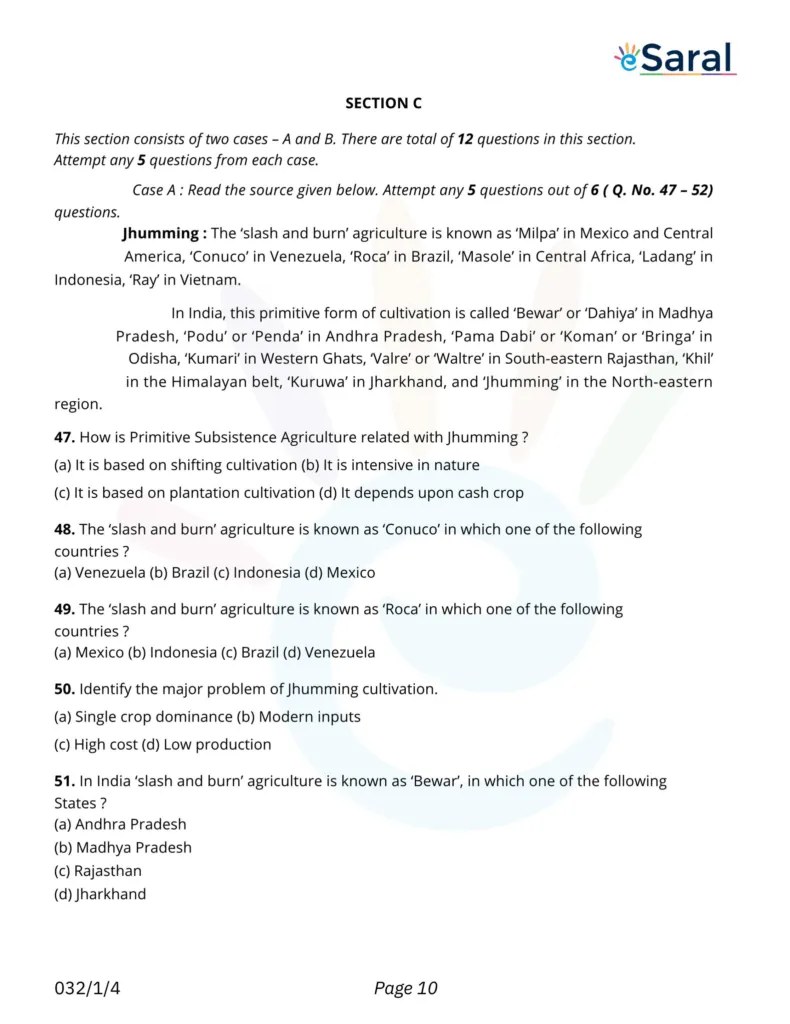 eSaral

SECTION C

This section consists of two cases – A and B. There are total of 12 questions in this section. Attempt any 5 questions from each case.

Case A : Read the source given below. Attempt any 5 questions out of 6 ( Q. No. 47 – 52) questions.

Jhumming : The 'slash and burn' agriculture is known as 'Milpa' in Mexico and Central America, 'Conuco' in Venezuela, 'Roca' in Brazil, 'Masole' in Central Africa, 'Ladang' in Indonesia, 'Ray' in Vietnam.

In India, this primitive form of cultivation is called 'Bewar' or 'Dahiya' in Madhya Pradesh, 'Podu' or 'Penda' in Andhra Pradesh, 'Pama Dabi' or 'Koman' or 'Bringa' in Odisha, 'Kumari' in Western Ghats, 'Valre' or 'Waltre' in South-eastern Rajasthan, 'Khil' in the Himalayan belt, 'Kuruwa' in Jharkhand, and 'Jhumming' in the North-eastern region.

47. How is Primitive Subsistence Agriculture related with Jhumming ?
(a) It is based on shifting cultivation (b) It is intensive in nature
(c) It is based on plantation cultivation (d) It depends upon cash crop

48. The 'slash and burn' agriculture is known as 'Conuco' in which one of the following countries ?
(a) Venezuela (b) Brazil (c) Indonesia (d) Mexico

49. The 'slash and burn' agriculture is known as 'Roca' in which one of the following countries ?
(a) Mexico (b) Indonesia (c) Brazil (d) Venezuela

50. Identify the major problem of Jhumming cultivation.
(a) Single crop dominance (b) Modern inputs
(c) High cost (d) Low production

51. In India 'slash and burn' agriculture is known as 'Bewar', in which one of the following States ?
(a) Andhra Pradesh
(b) Madhya Pradesh
(c) Rajasthan
(d) Jharkhand

032/1/4 Page 10